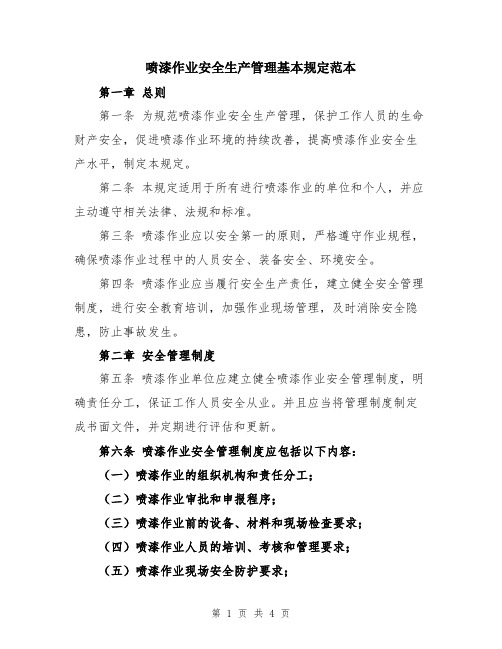 喷漆作业安全生产管理基本规定范本

第一章 总则

第一条 为规范喷漆作业安全生产管理，保护工作人员的生命财产安全，促进喷漆作业环境的持续改善，提高喷漆作业安全生产水平，制定本规定。

第二条 本规定适用于所有进行喷漆作业的单位和个人，并应主动遵守相关法律、法规和标准。

第三条 喷漆作业应以安全第一的原则，严格遵守作业规程，确保喷漆作业过程中的人员安全、装备安全、环境安全。

第四条 喷漆作业应当履行安全生产责任，建立健全安全管理制度，进行安全教育培训，加强作业现场管理，及时消除安全隐患，防止事故发生。

第二章 安全管理制度

第五条 喷漆作业单位应建立健全喷漆作业安全管理制度，明确责任分工，保证工作人员安全从业。并且应当将管理制度制定成书面文件，并定期进行评估和更新。

第六条 喷漆作业安全管理制度应包括以下内容：

（一）喷漆作业的组织机构和责任分工；

（二）喷漆作业审批和申报程序；

（三）喷漆作业前的设备、材料和现场检查要求；

（四）喷漆作业人员的培训、考核和管理要求；

（五）喷漆作业现场安全防护要求；

第 1 页 共 4 页